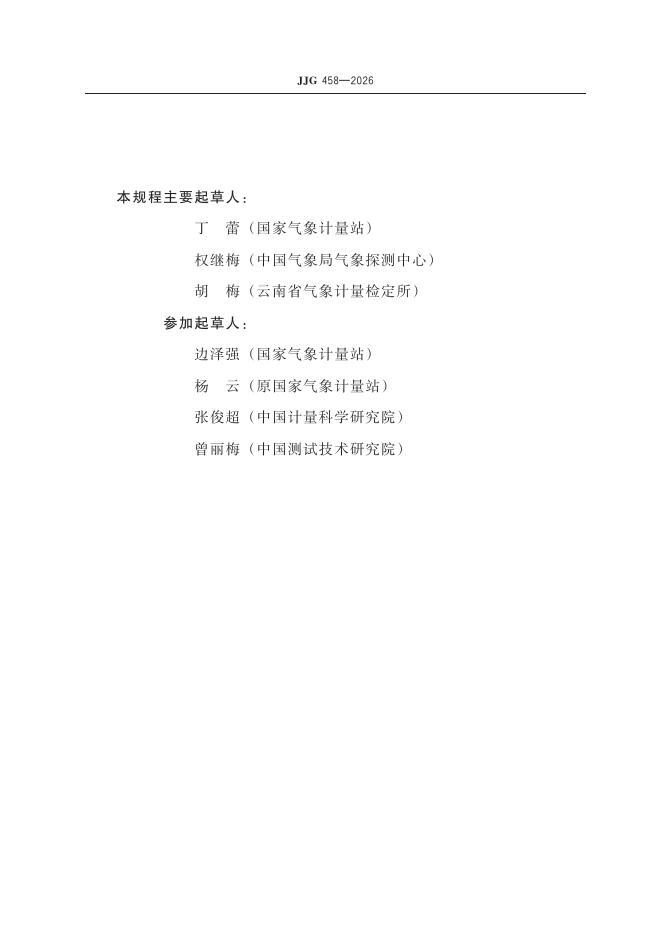 JJG 458—2026

本规程主要起草人：

丁 蕾（国家气象计量站）

权继梅（中国气象局气象探测中心）

胡 梅（云南省气象计量检定所）

参加起草人：

边泽强（国家气象计量站）

杨 云（原国家气象计量站）

张俊超（中国计量科学研究院）

曾丽梅（中国测试技术研究院）